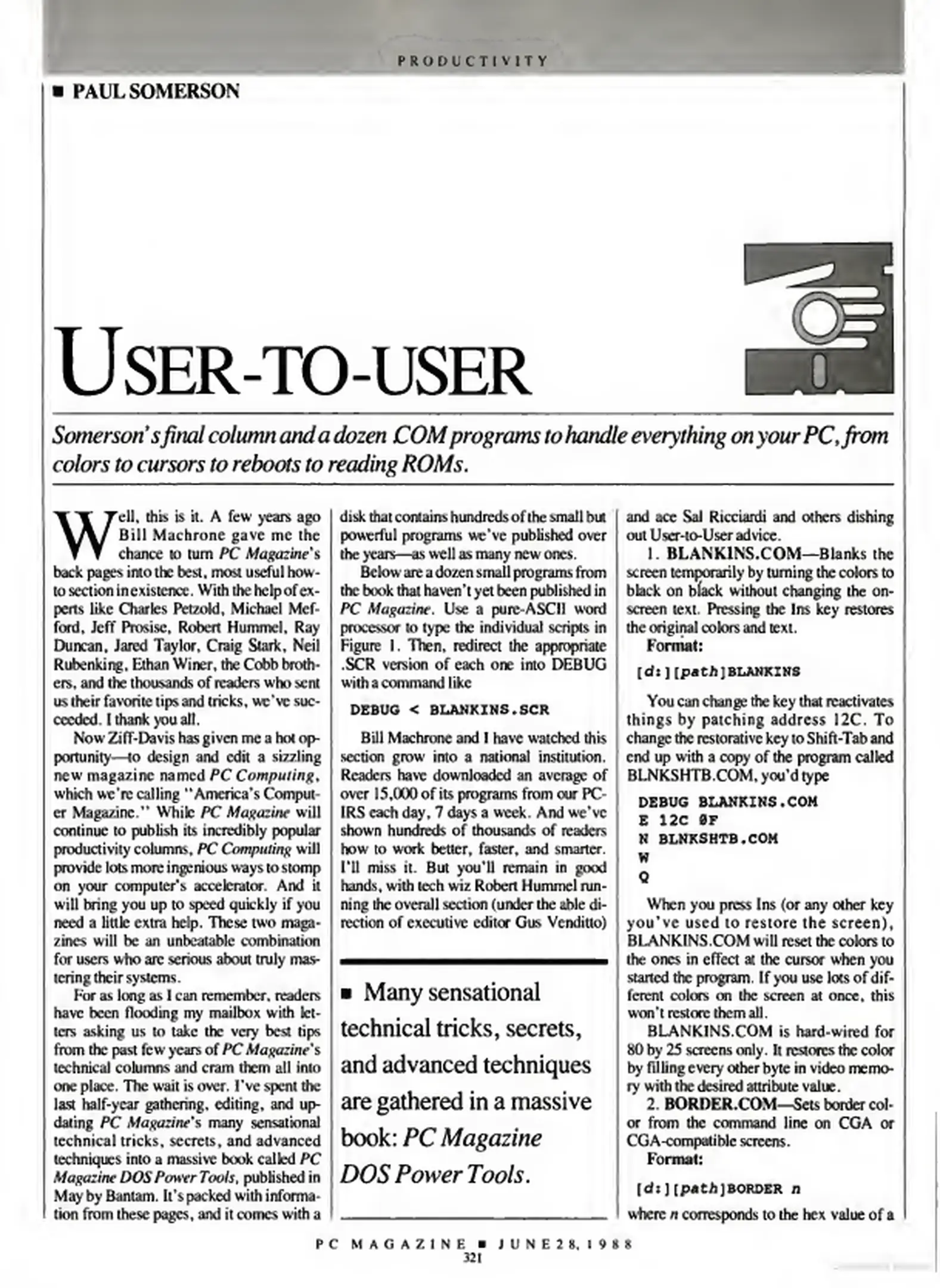 PRODUCTIVITY

■ PAUL SOMERSON

USER-TO-USER

Somerson's final column and a dozen .COM programs to handle everything on your PC, from colors to cursors to reboots to reading ROMs.

Well, this is it. A few years ago Bill Machrone gave me the chance to turn PC Magazine's back pages into the best, most useful how-to section in existence. With the help of experts like Charles Petzold, Michael Mefford, Jeff Prosise, Robert Hummel, Ray Duncan, Jared Taylor, Craig Stark, Neil Rubenking, Ethan Winer, the Cobb brothers, and the thousands of readers who sent us their favorite tips and tricks, we've succeeded. I thank you all.

Now Ziff-Davis has given me a hot opportunity—to design and edit a sizzling new magazine named PC Computing, which we're calling "America's Computer Magazine." While PC Magazine will continue to publish its incredibly popular productivity columns, PC Computing will provide lots more ingenious ways to stomp on your computer's accelerator. And it will bring you up to speed quickly if you need a little extra help. These two magazines will be an unbeatable combination for users who are serious about truly mastering their systems.

For as long as I can remember, readers have been flooding my mailbox with letters asking us to take the very best tips from the past few years of PC Magazine's technical columns and cram them all into one place. The wait is over. I've spent the last half-year gathering, editing, and updating PC Magazine's many sensational technical tricks, secrets, and advanced techniques into a massive book called PC Magazine DOS Power Tools, published in May by Bantam. It's packed with information from these pages, and it comes with a disk that contains hundreds of the small but powerful programs we've published over the years—as well as many new ones.

Below are a dozen small programs from the book that haven't yet been published in PC Magazine. Use a pure-ASCII word processor to type the individual scripts in Figure 1. Then, redirect the appropriate .SCR version of each one into DEBUG with a command like

DEBUG < BLANKINS.SCR

Bill Machrone and I have watched this section grow into a national institution. Readers have downloaded an average of over 15,000 of its programs from our PC-IRS each day, 7 days a week. And we've shown hundreds of thousands of readers how to work better, faster, and smarter. I'll miss it. But you'll remain in good hands, with tech wiz Robert Hummel running the overall section (under the able direction of executive editor Gus Venditto)

■ Many sensational technical tricks, secrets, and advanced techniques are gathered in a massive book: PC Magazine DOS Power Tools.

and ace Sal Ricciardi and others dishing out User-to-User advice.

1. BLANKINS.COM—Blanks the screen temporarily by turning the colors to black on black without changing the on-screen text. Pressing the Ins key restores the original colors and text.

Format:

[d:][path]BLANKINS

You can change the key that reactivates things by patching address 12C. To change the restorative key to Shift-Tab and end up with a copy of the program called BLNKSHTB.COM, you'd type

DEBUG BLANKINS.COM
E 12C 0F
N BLNKSHTB.COM
W
Q

When you press Ins (or any other key you've used to restore the screen), BLANKINS.COM will reset the colors to the ones in effect at the cursor when you started the program. If you use lots of different colors on the screen at once, this won't restore them all.

BLANKINS.COM is hard-wired for 80 by 25 screens only. It restores the color by filling every other byte in video memory with the desired attribute value.

2. BORDER.COM—Sets border color from the command line on CGA or CGA-compatible screens.

Format:

[d:][path]BORDER n

where n corresponds to the hex value of a

PC MAGAZINE ■ JUNE 28, 1988
321